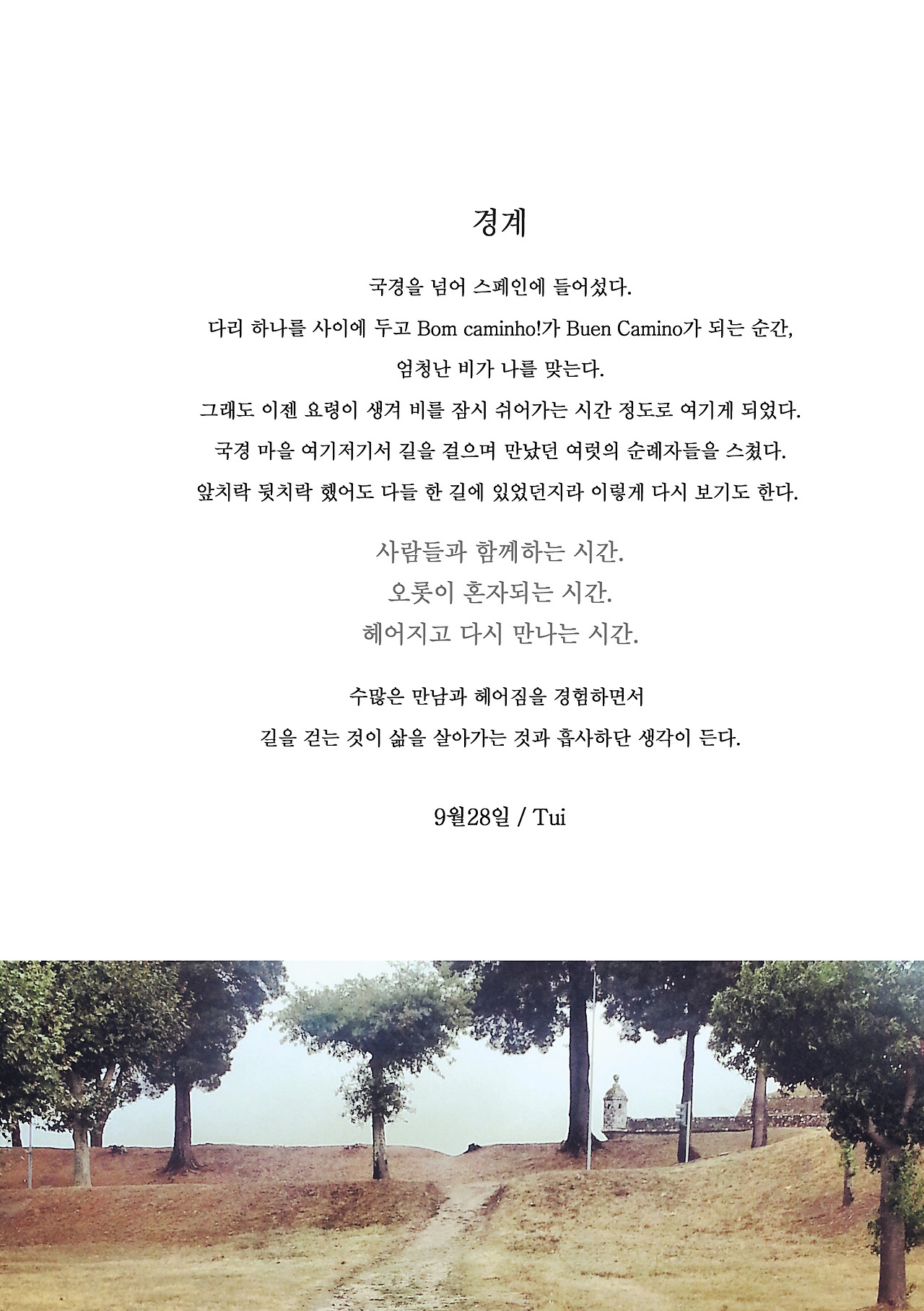 경계

국경을 넘어 스페인에 들어섰다.
다리 하나를 사이에 두고 Bom caminho!가 Buen Camino가 되는 순간,
엄청난 비가 나를 맞는다.
그래도 이젠 요령이 생겨 비를 잠시 쉬어가는 시간 정도로 여기게 되었다.
국경 마을 여기저기서 길을 걸으며 만났던 여럿의 순례자들을 스쳤다.
앞치락 뒷치락 했어도 다들 한 길에 있었던지라 이렇게 다시 보기도 한다.

사람들과 함께하는 시간.
오롯이 혼자되는 시간.
헤어지고 다시 만나는 시간.

수많은 만남과 헤어짐을 경험하면서
길을 걷는 것이 삶을 살아가는 것과 흡사하단 생각이 든다.

9월28일 / Tui